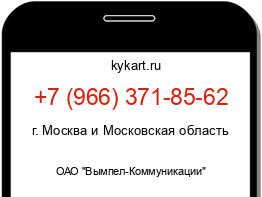 kykart.ru

+7 (966) 371-85-62

г. Москва и Московская область

ОАО "Вымпел-Коммуникации"